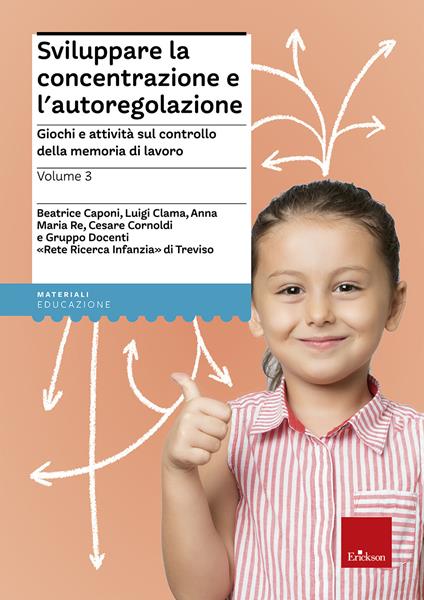 Sviluppare la concentrazione e l'autoregolazione

Giochi e attività sul controllo della memoria di lavoro

Volume 3

Beatrice Caponi, Luigi Clama, Anna Maria Re, Cesare Cornoldi e Gruppo Docenti «Rete Ricerca Infanzia» di Treviso

MATERIALI
EDUCAZIONE

Erickson